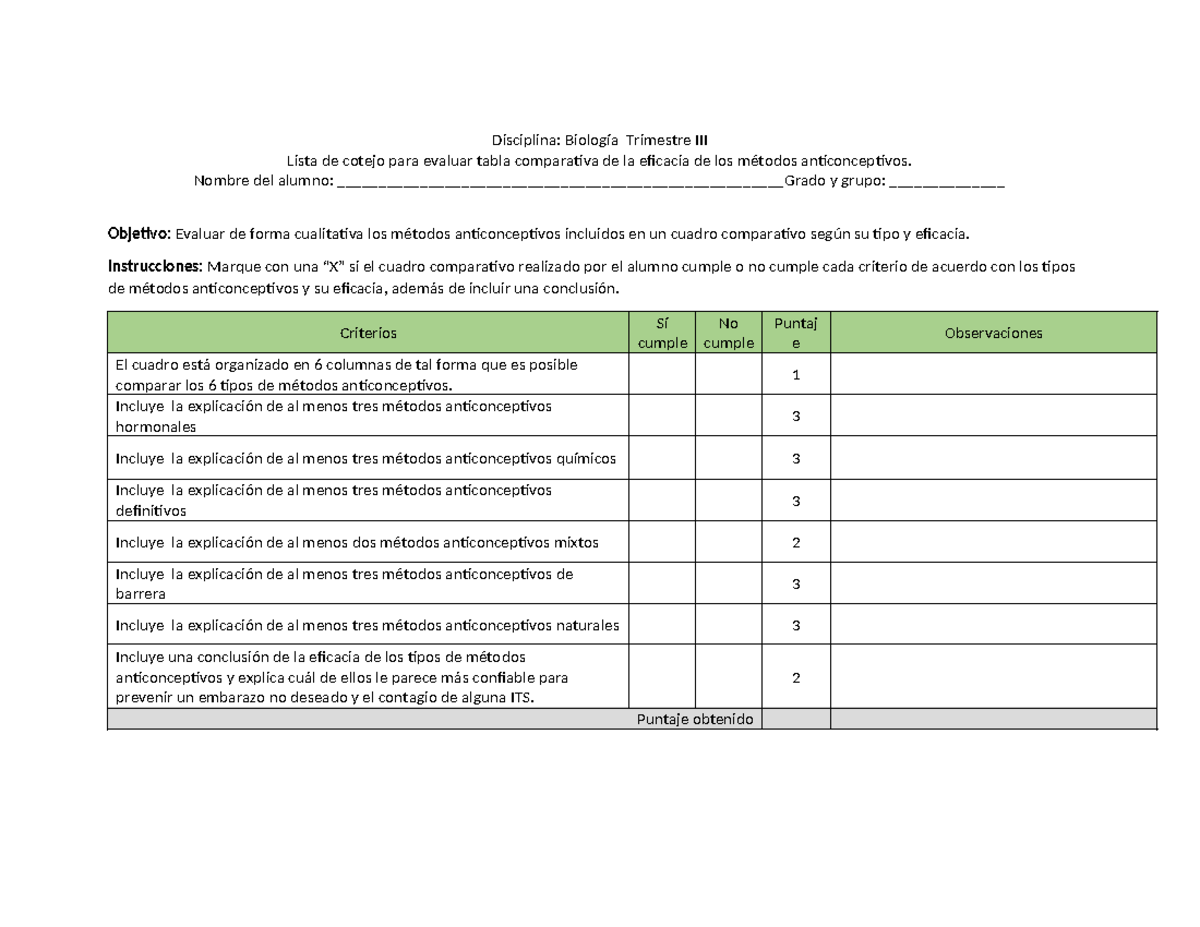 Disciplina: Biología Trimestre III
Lista de cotejo para evaluar tabla comparativa de la eficacia de los métodos anticonceptivos.
Nombre del alumno: ____Grado y grupo: ____

Objetivo: Evaluar de forma cualitativa los métodos anticonceptivos incluidos en un cuadro comparativo según su tipo y eficacia.

Instrucciones: Marque con una "X" si el cuadro comparativo realizado por el alumno cumple o no cumple cada criterio de acuerdo con los tipos de métodos anticonceptivos y su eficacia, además de incluir una conclusión.

| Criterios | Sí cumple | No cumple | Puntaje | Observaciones |
|---|---|---|---|---|
| El cuadro está organizado en 6 columnas de tal forma que es posible comparar los 6 tipos de métodos anticonceptivos. | | | 1 | |
| Incluye la explicación de al menos tres métodos anticonceptivos hormonales | | | 3 | |
| Incluye la explicación de al menos tres métodos anticonceptivos químicos | | | 3 | |
| Incluye la explicación de al menos tres métodos anticonceptivos definitivos | | | 3 | |
| Incluye la explicación de al menos dos métodos anticonceptivos mixtos | | | 2 | |
| Incluye la explicación de al menos tres métodos anticonceptivos de barrera | | | 3 | |
| Incluye la explicación de al menos tres métodos anticonceptivos naturales | | | 3 | |
| Incluye una conclusión de la eficacia de los tipos de métodos anticonceptivos y explica cuál de ellos le parece más confiable para prevenir un embarazo no deseado y el contagio de alguna ITS. | | | 2 | |
| Puntaje obtenido | | | | |